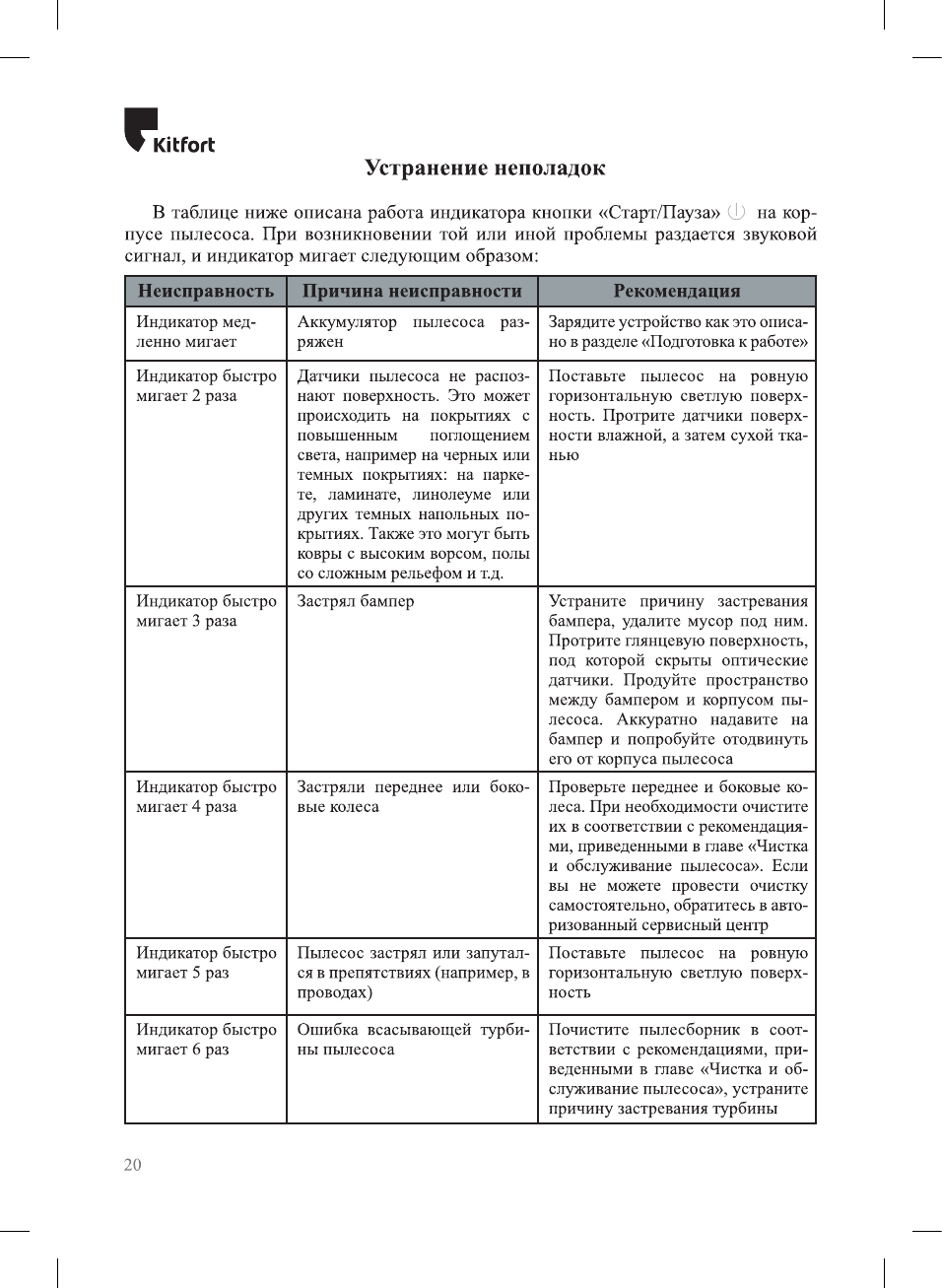 Kitfort

Устранение неполадок

В таблице ниже описана работа индикатора кнопки «Старт/Пауза» на корпусе пылесоса. При возникновении той или иной проблемы раздается звуковой сигнал, и индикатор мигает следующим образом:

| Неисправность | Причина неисправности | Рекомендация |
|---|---|---|
| Индикатор медленно мигает | Аккумулятор пылесоса разряжен | Зарядите устройство как это описано в разделе «Подготовка к работе» |
| Индикатор быстро мигает 2 раза | Датчики пылесоса не распознают поверхность. Это может происходить на покрытиях с повышенным поглощением света, например на черных или темных покрытиях: на паркете, ламинате, линолеуме или других темных напольных покрытиях. Также это могут быть ковры с высоким ворсом, полы со сложным рельефом и т.д. | Поставьте пылесос на ровную горизонтальную светлую поверхность. Протрите датчики поверхности влажной, а затем сухой тканью |
| Индикатор быстро мигает 3 раза | Застрял бампер | Устраните причину застревания бампера, удалите мусор под ним. Протрите глянцевую поверхность, под которой скрыты оптические датчики. Продуйте пространство между бампером и корпусом пылесоса. Аккуратно надавите на бампер и попробуйте отодвинуть его от корпуса пылесоса |
| Индикатор быстро мигает 4 раза | Застряли переднее или боковые колеса | Проверьте переднее и боковые колеса. При необходимости очистите их в соответствии с рекомендациями, приведенными в главе «Чистка и обслуживание пылесоса». Если вы не можете провести очистку самостоятельно, обратитесь в авторизованный сервисный центр |
| Индикатор быстро мигает 5 раз | Пылесос застрял или запутался в препятствиях (например, в проводах) | Поставьте пылесос на ровную горизонтальную светлую поверхность |
| Индикатор быстро мигает 6 раз | Ошибка всасывающей турбины пылесоса | Почистите пылесборник в соответствии с рекомендациями, приведенными в главе «Чистка и обслуживание пылесоса», устраните причину застревания турбины |

20